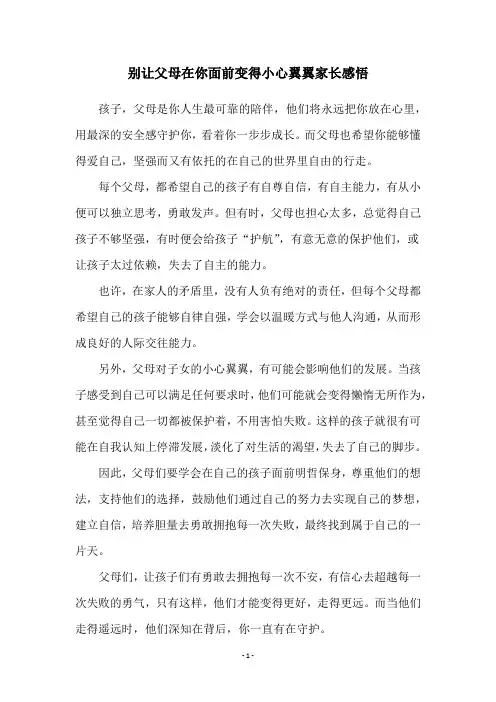 别让父母在你面前变得小心翼翼家长感悟

孩子，父母是你人生最可靠的陪伴，他们将永远把你放在心里，用最深的安全感守护你，看着你一步步成长。而父母也希望你能够懂得爱自己，坚强而又有依托的在自己的世界里自由的行走。

每个父母，都希望自己的孩子有自尊自信，有自主能力，有从小便可以独立思考，勇敢发声。但有时，父母也担心太多，总觉得自己孩子不够坚强，有时便会给孩子“护航”，有意无意的保护他们，或让孩子太过依赖，失去了自主的能力。

也许，在家人的矛盾里，没有人负有绝对的责任，但每个父母都希望自己的孩子能够自律自强，学会以温暖方式与他人沟通，从而形成良好的人际交往能力。

另外，父母对子女的小心翼翼，有可能会影响他们的发展。当孩子感受到自己可以满足任何要求时，他们可能就会变得懒惰无所作为，甚至觉得自己一切都被保护着，不用害怕失败。这样的孩子就很有可能在自我认知上停滞发展，淡化了对生活的渴望，失去了自己的脚步。

因此，父母们要学会在自己的孩子面前明哲保身，尊重他们的想法，支持他们的选择，鼓励他们通过自己的努力去实现自己的梦想，建立自信，培养胆量去勇敢拥抱每一次失败，最终找到属于自己的一片天。

父母们，让孩子们有勇敢去拥抱每一次不安，有信心去超越每一次失败的勇气，只有这样，他们才能变得更好，走得更远。而当他们走得遥远时，他们深知在背后，你一直有在守护。

- 1 -